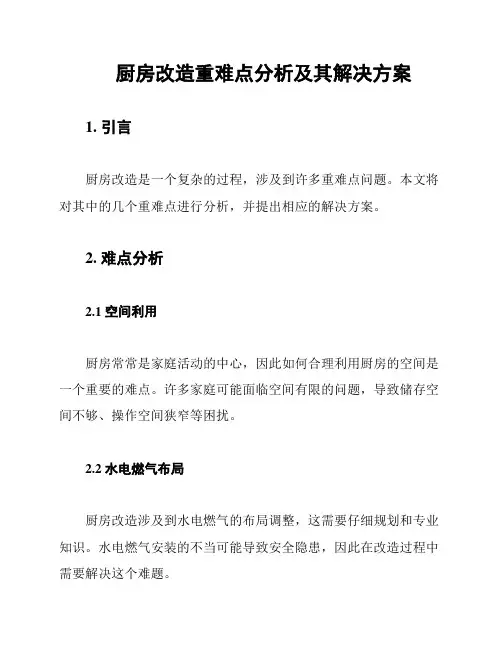 厨房改造重难点分析及其解决方案

1. 引言

厨房改造是一个复杂的过程，涉及到许多重难点问题。本文将对其中的几个重难点进行分析，并提出相应的解决方案。

2. 难点分析

2.1 空间利用

厨房常常是家庭活动的中心，因此如何合理利用厨房的空间是一个重要的难点。许多家庭可能面临空间有限的问题，导致储存空间不够、操作空间狭窄等困扰。

2.2 水电燃气布局

厨房改造涉及到水电燃气的布局调整，这需要仔细规划和专业知识。水电燃气安装的不当可能导致安全隐患，因此在改造过程中需要解决这个难题。